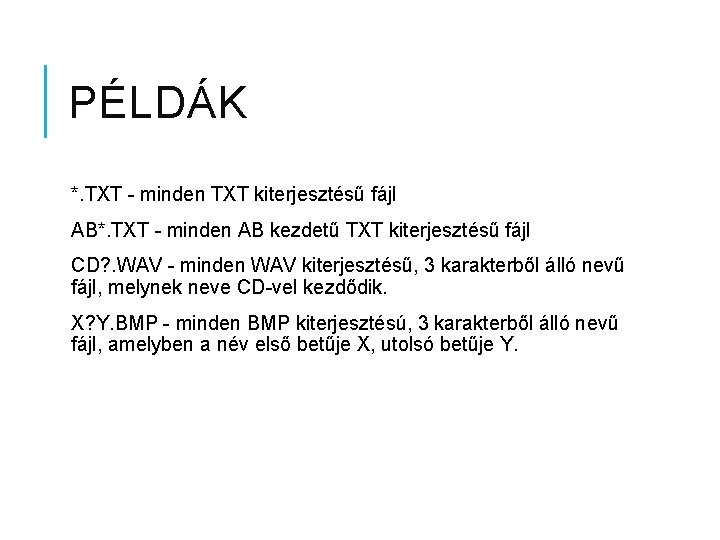 PÉLDÁK

*.TXT - minden TXT kiterjesztésű fájl

AB*.TXT - minden AB kezdetű TXT kiterjesztésű fájl

CD?.WAV - minden WAV kiterjesztésű, 3 karakterből álló nevű fájl, melynek neve CD-vel kezdődik.

X?Y.BMP - minden BMP kiterjesztésú, 3 karakterből álló nevű fájl, amelyben a név első betűje X, utolsó betűje Y.